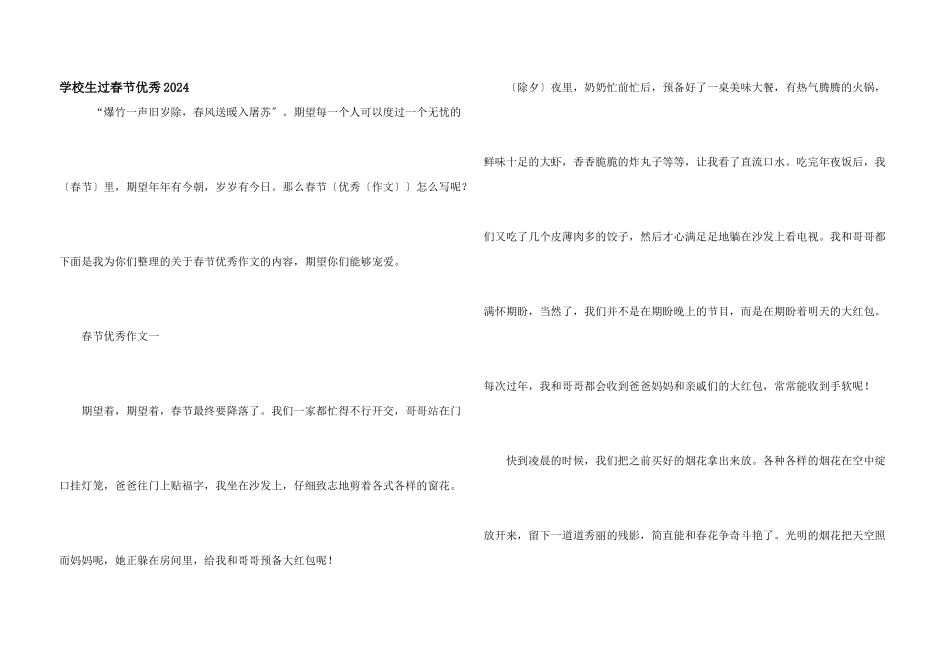 学校生过春节优秀2024

“爆竹一声旧岁除，春风送暖入屠苏”。期望每一个人可以度过一个无忧的〔春节〕里，期望年年有今朝，岁岁有今日。那么春节〔优秀〔作文〕〕怎么写呢？下面是我为你们整理的关于春节优秀作文的内容，期望你们能够宠爱。

春节优秀作文一

期望着，期望着，春节最终要降落了。我们一家都忙得不行开交，哥哥站在门口挂灯笼，爸爸往门上贴福字，我坐在沙发上，仔细致志地剪着各式各样的窗花。而妈妈呢，她正躲在房间里，给我和哥哥预备大红包呢！

〔除夕〕夜里，奶奶忙前忙后，预备好了一桌美味大餐，有热气腾腾的火锅，鲜味十足的大虾，香香脆脆的炸丸子等等，让我看了直流口水。吃完年夜饭后，我们又吃了几个皮薄肉多的饺子，然后才心满足足地躺在沙发上看电视。我和哥哥都满怀期盼，当然了，我们并不是在期盼晚上的节目，而是在期盼着明天的大红包。每次过年，我和哥哥都会收到爸爸妈妈和亲戚们的大红包，常常能收到手软呢！

快到凌晨的时候，我们把之前买好的烟花拿出来放。各种各样的烟花在空中绽放开来，留下一道道秀丽的残影，简直能和春花争奇斗艳了。光明的烟花把天空照